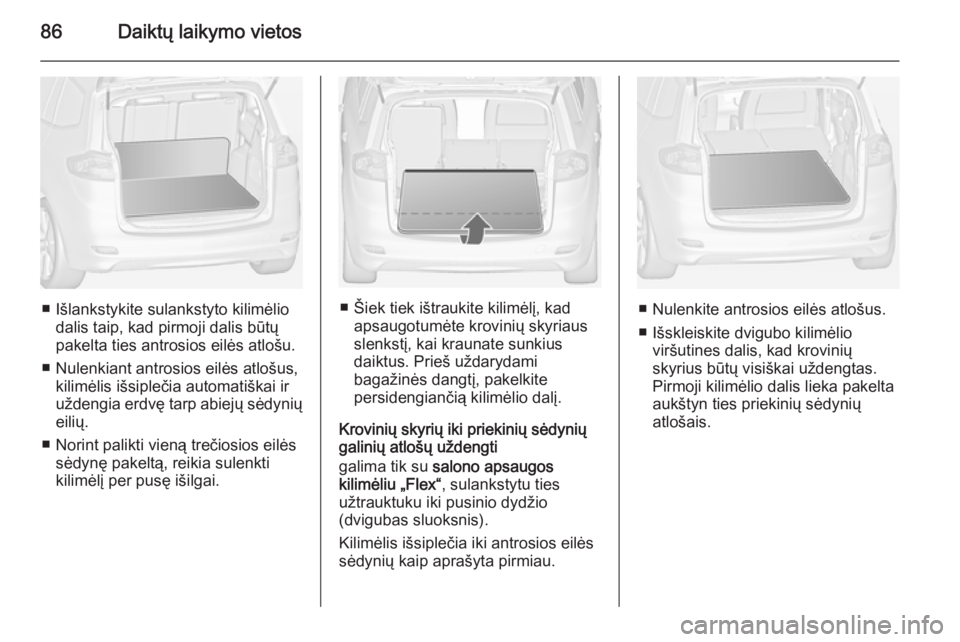 86 Daiktų laikymo vietos

■ Išlankstykite sulankstyto kilimėlio dalis taip, kad pirmoji dalis būtų pakelta ties antrosios eilės atlošu.

■ Nulenkiant antrosios eilės atlošus, kilimėlis išsiplečia automatiškai ir uždengia erdvę tarp abiejų sėdynių eilių.

■ Norint palikti vieną trečiosios eilės sėdynę pakeltą, reikia sulenkti kilimėlį per pusę išilgai.

■ Šiek tiek ištraukite kilimėlį, kad apsaugotumėte krovinių skyriaus slenkstį, kai kraunate sunkius daiktus. Prieš uždarydami bagažinės dangtį, pakelkite persidengiančią kilimėlio dalį.

Krovinių skyrių iki priekinių sėdynių galinių atlošų uždengti
galima tik su salono apsaugos kilimėliu „Flex“, sulankstytu ties užtrauktuku iki pusinio dydžio (dvigubas sluoksnis).

Kilimėlis išsiplečia iki antrosios eilės sėdynių kaip aprašyta pirmiau.

■ Nulenkite antrosios eilės atlošus.

■ Išskleiskite dvigubo kilimėlio viršutines dalis, kad krovinių skyrius būtų visiškai uždengtas. Pirmoji kilimėlio dalis lieka pakelta aukštyn ties priekinių sėdynių atlošais.

carmanualsonline.info